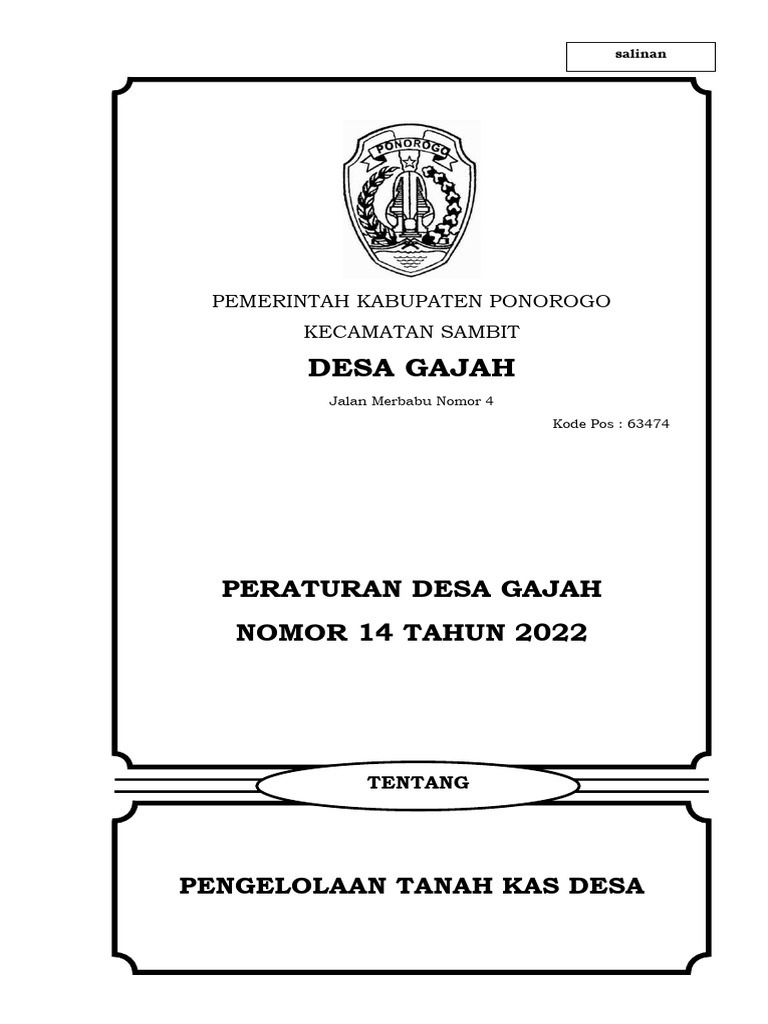 salinan

PONOROGO

PEMERINTAH KABUPATEN PONOROGO

KECAMATAN SAMBIT

DESA GAJAH

Jalan Merbabu Nomor 4

Kode Pos : 63474

PERATURAN DESA GAJAH

NOMOR 14 TAHUN 2022

TENTANG

PENGELOLAAN TANAH KAS DESA